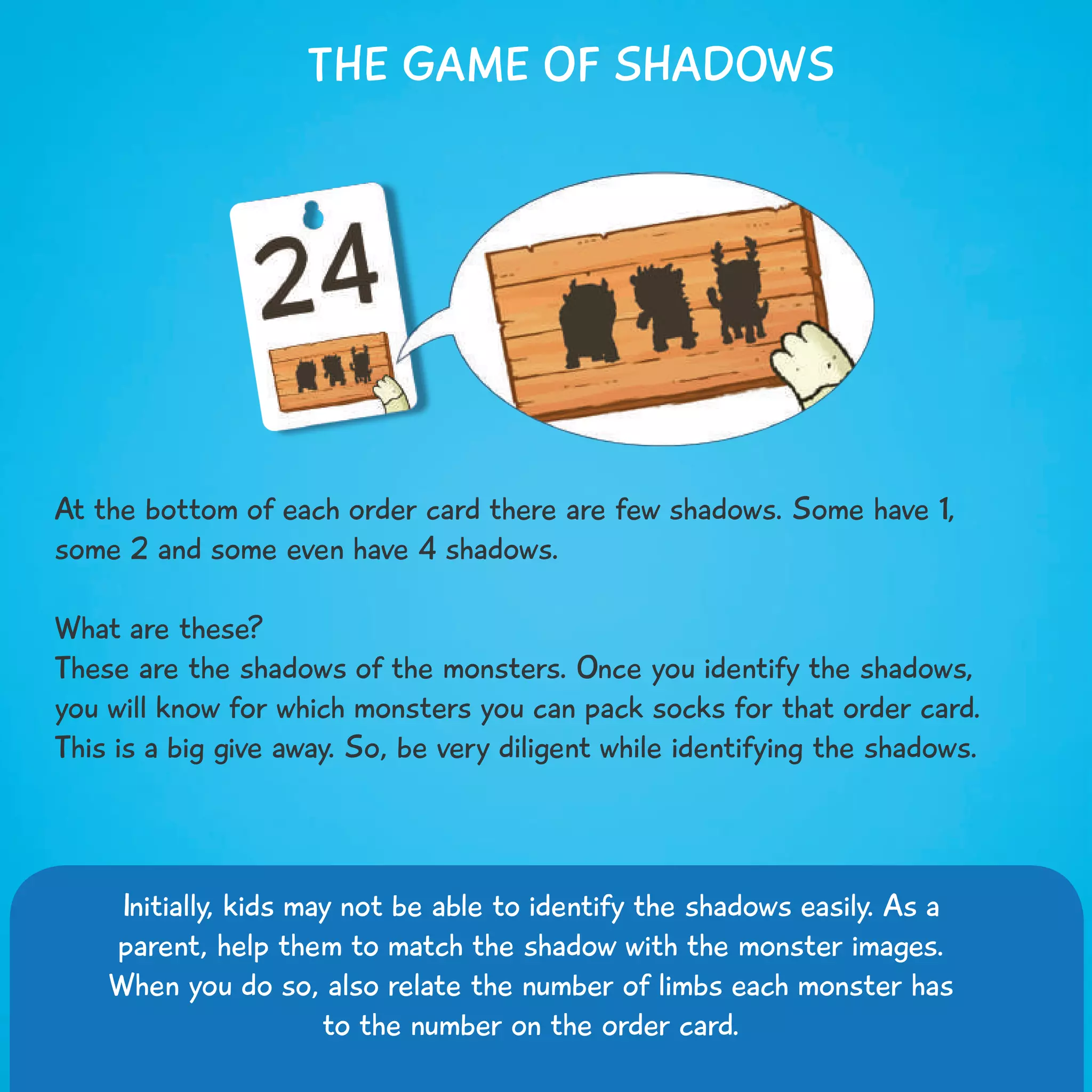 THE GAME OF SHADOWS

24

At the bottom of each order card there are few shadows. Some have 1, some 2 and some even have 4 shadows.

What are these?
These are the shadows of the monsters. Once you identify the shadows, you will know for which monsters you can pack socks for that order card. This is a big give away. So, be very diligent while identifying the shadows.

Initially, kids may not be able to identify the shadows easily. As a parent, help them to match the shadow with the monster images. When you do so, also relate the number of limbs each monster has to the number on the order card.